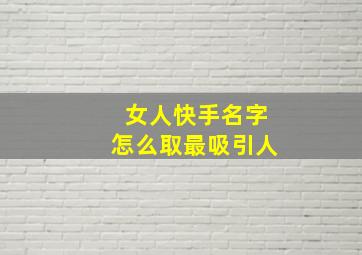 女人快手名字
怎么取最吸引人